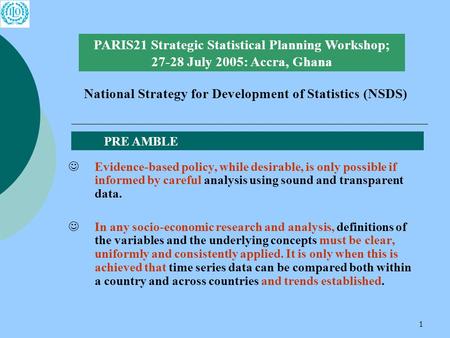 ILO

PARIS21 Strategic Statistical Planning Workshop; 27-28 July 2005: Accra, Ghana

National Strategy for Development of Statistics (NSDS)

PRE AMBLE

☺ Evidence-based policy, while desirable, is only possible if informed by careful analysis using sound and transparent data.

☺ In any socio-economic research and analysis, definitions of the variables and the underlying concepts must be clear, uniformly and consistently applied. It is only when this is achieved that time series data can be compared both within a country and across countries and trends established.

1